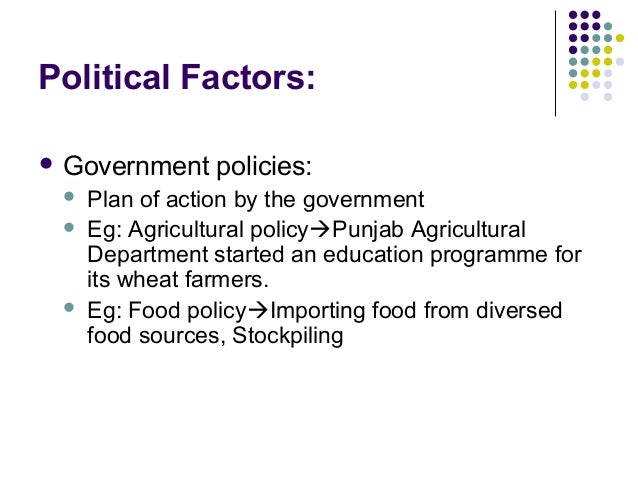 Political Factors:

• Government policies:

• Plan of action by the government

• Eg: Agricultural policy→Punjab Agricultural Department started an education programme for its wheat farmers.

• Eg: Food policy→Importing food from diversed food sources, Stockpiling